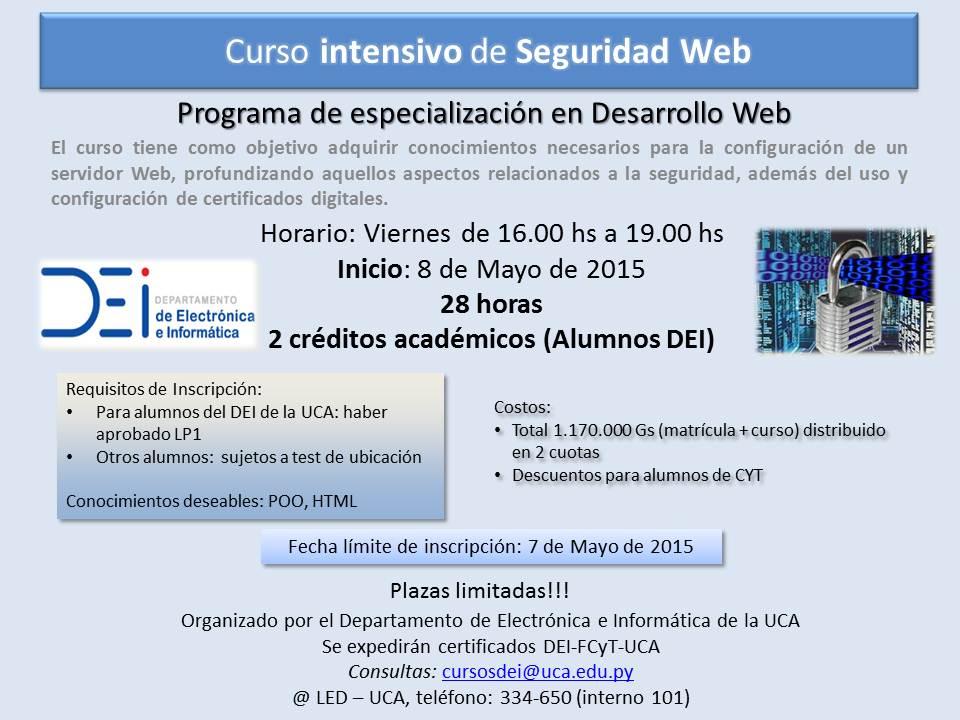 Curso intensivo de Seguridad Web

Programa de especialización en Desarrollo Web

El curso tiene como objetivo adquirir conocimientos necesarios para la configuración de un servidor Web, profundizando aquellos aspectos relacionados a la seguridad, además del uso y configuración de certificados digitales.

Horario: Viernes de 16.00 hs a 19.00 hs
Inicio: 8 de Mayo de 2015
28 horas
2 créditos académicos (Alumnos DEI)

DEI DEPARTAMENTO de Electrónica e Informática

Requisitos de Inscripción:
• Para alumnos del DEI de la UCA: haber aprobado LP1
• Otros alumnos: sujetos a test de ubicación

Conocimientos deseables: POO, HTML

Costos:
• Total 1.170.000 Gs (matrícula + curso) distribuido en 2 cuotas
• Descuentos para alumnos de CYT

Fecha límite de inscripción: 7 de Mayo de 2015

Plazas limitadas!!!
Organizado por el Departamento de Electrónica e Informática de la UCA
Se expedirán certificados DEI-FCyT-UCA
Consultas: cursosdei@uca.edu.py
@ LED – UCA, teléfono: 334-650 (interno 101)